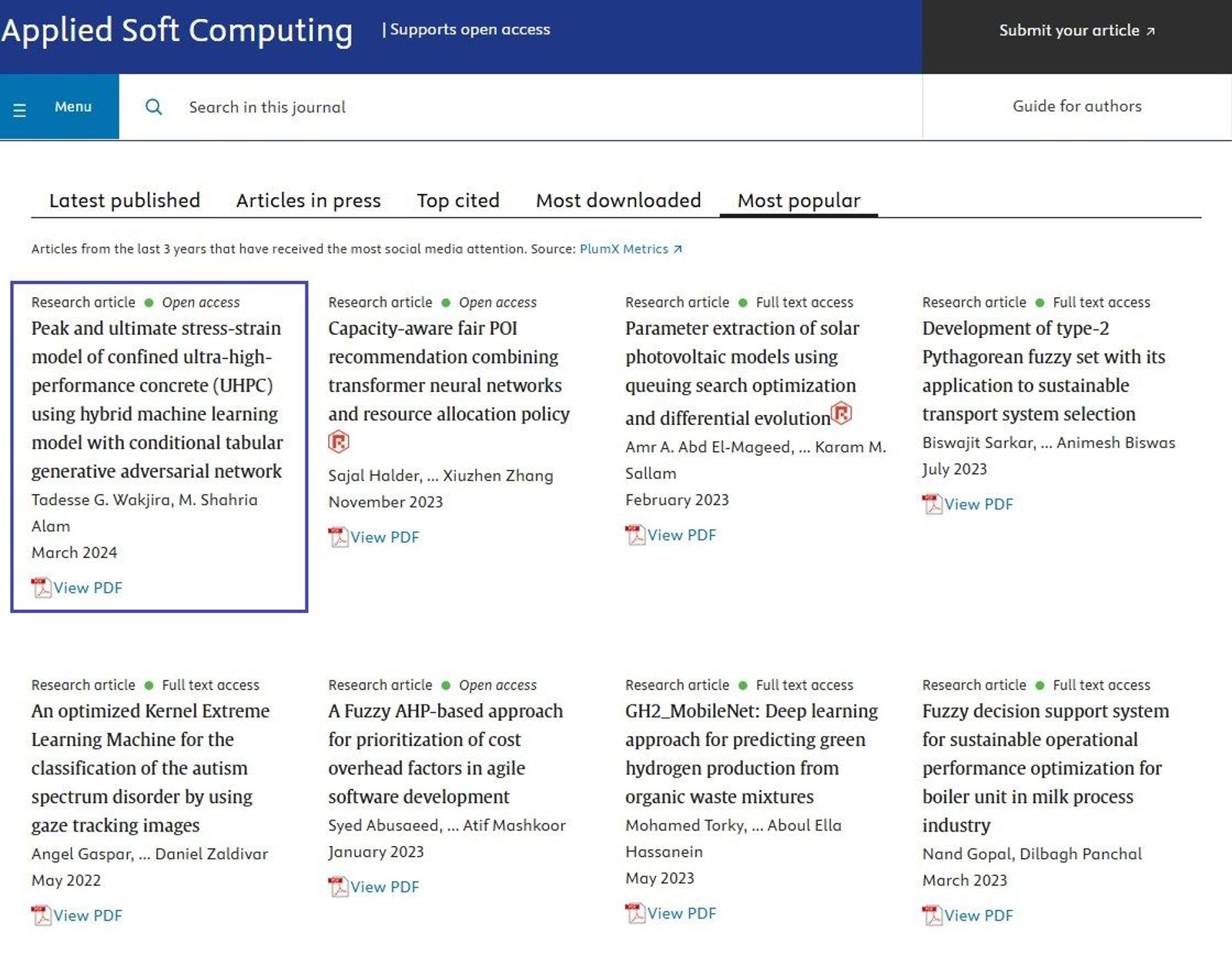 Applied Soft Computing | Supports open access

Submit your article ↗

Menu

Search in this journal

Guide for authors

Latest published Articles in press Top cited Most downloaded Most popular

Articles from the last 3 years that have received the most social media attention. Source: PlumX Metrics ↗

Research article • Open access
Peak and ultimate stress-strain model of confined ultra-high-performance concrete (UHPC) using hybrid machine learning model with conditional tabular generative adversarial network
Tadesse G. Wakjira, M. Shahria Alam
March 2024
View PDF

Research article • Open access
Capacity-aware fair POI recommendation combining transformer neural networks and resource allocation policy
Sajal Halder, ... Xiuzhen Zhang
November 2023
View PDF

Research article • Full text access
Parameter extraction of solar photovoltaic models using queuing search optimization and differential evolution
Amr A. Abd El-Mageed, ... Karam M. Sallam
February 2023
View PDF

Research article • Full text access
Development of type-2 Pythagorean fuzzy set with its application to sustainable transport system selection
Biswajit Sarkar, ... Animesh Biswas
July 2023
View PDF

Research article • Full text access
An optimized Kernel Extreme Learning Machine for the classification of the autism spectrum disorder by using gaze tracking images
Angel Gaspar, ... Daniel Zaldivar
May 2022
View PDF

Research article • Open access
A Fuzzy AHP-based approach for prioritization of cost overhead factors in agile software development
Syed Abusaeed, ... Atif Mashkoor
January 2023
View PDF

Research article • Full text access
GH2_MobileNet: Deep learning approach for predicting green hydrogen production from organic waste mixtures
Mohamed Torky, ... Aboul Ella Hassanein
May 2023
View PDF

Research article • Full text access
Fuzzy decision support system for sustainable operational performance optimization for boiler unit in milk process industry
Nand Gopal, Dilbagh Panchal
March 2023
View PDF